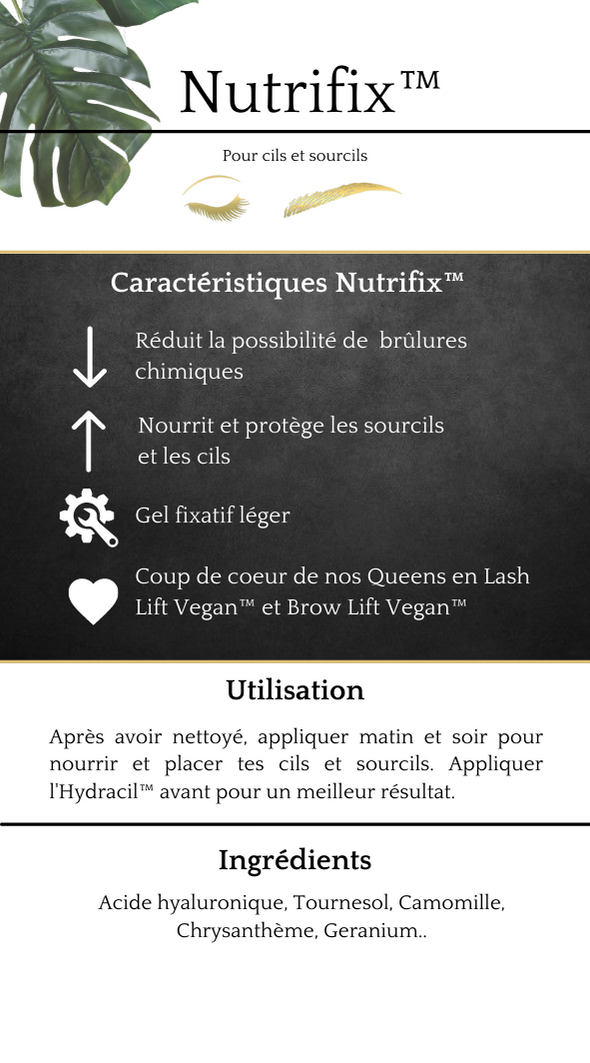 Nutrifix™

Pour cils et sourcils

Caractéristiques Nutrifix™

Réduit la possibilité de brûlures chimiques

Nourrit et protège les sourcils et les cils

Gel fixatif léger

Coup de coeur de nos Queens en Lash Lift Vegan™ et Brow Lift Vegan™

Utilisation

Après avoir nettoyé, appliquer matin et soir pour nourrir et placer tes cils et sourcils. Appliquer l'Hydracil™ avant pour un meilleur résultat.

Ingrédients

Acide hyaluronique, Tournesol, Camomille, Chrysanthème, Geranium..